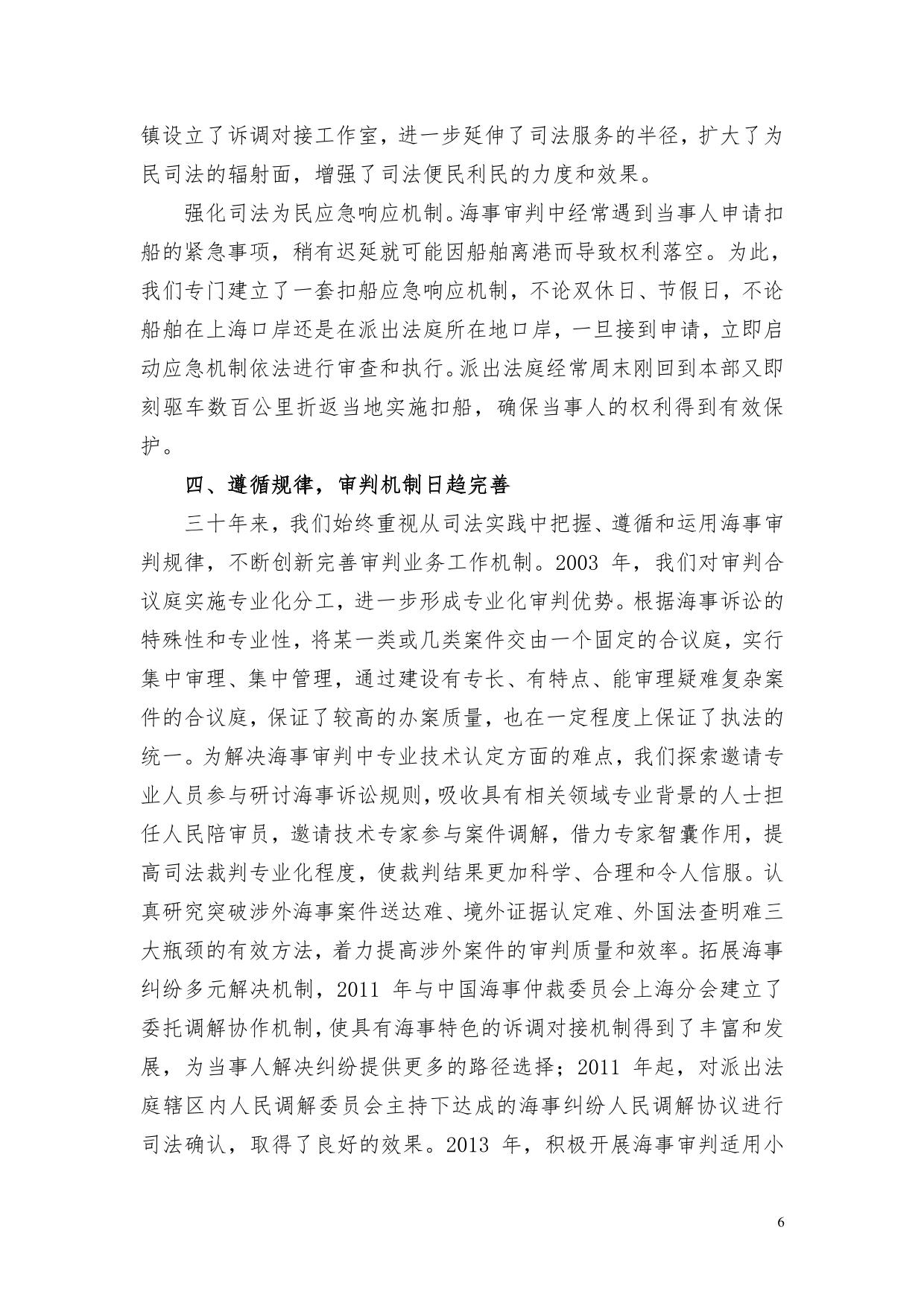 镇设立了诉调对接工作室，进一步延伸了司法服务的半径，扩大了为民司法的辐射面，增强了司法便民利民的力度和效果。

强化司法为民应急响应机制。海事审判中经常遇到当事人申请扣船的紧急事项，稍有迟延就可能因船舶离港而导致权利落空。为此，我们专门建立了一套扣船应急响应机制，不论双休日、节假日，不论船舶在上海口岸还是在派出法庭所在地口岸，一旦接到申请，立即启动应急机制依法进行审查和执行。派出法庭经常周末刚回到本部又即刻驱车数百公里折返当地实施扣船，确保当事人的权利得到有效保护。

四、遵循规律，审判机制日趋完善

三十年来，我们始终重视从司法实践中把握、遵循和运用海事审判规律，不断创新完善审判业务工作机制。2003 年，我们对审判合议庭实施专业化分工，进一步形成专业化审判优势。根据海事诉讼的特殊性和专业性，将某一类或几类案件交由一个固定的合议庭，实行集中审理、集中管理，通过建设有专长、有特点、能审理疑难复杂案件的合议庭，保证了较高的办案质量，也在一定程度上保证了执法的统一。为解决海事审判中专业技术认定方面的难点，我们探索邀请专业人员参与研讨海事诉讼规则，吸收具有相关领域专业背景的人士担任人民陪审员，邀请技术专家参与案件调解，借力专家智囊作用，提高司法裁判专业化程度，使裁判结果更加科学、合理和令人信服。认真研究突破涉外海事案件送达难、境外证据认定难、外国法查明难三大瓶颈的有效方法，着力提高涉外案件的审判质量和效率。拓展海事纠纷多元解决机制，2011 年与中国海事仲裁委员会上海分会建立了委托调解协作机制，使具有海事特色的诉调对接机制得到了丰富和发展，为当事人解决纠纷提供更多的路径选择；2011 年起，对派出法庭辖区内人民调解委员会主持下达成的海事纠纷人民调解协议进行司法确认，取得了良好的效果。2013 年，积极开展海事审判适用小

6